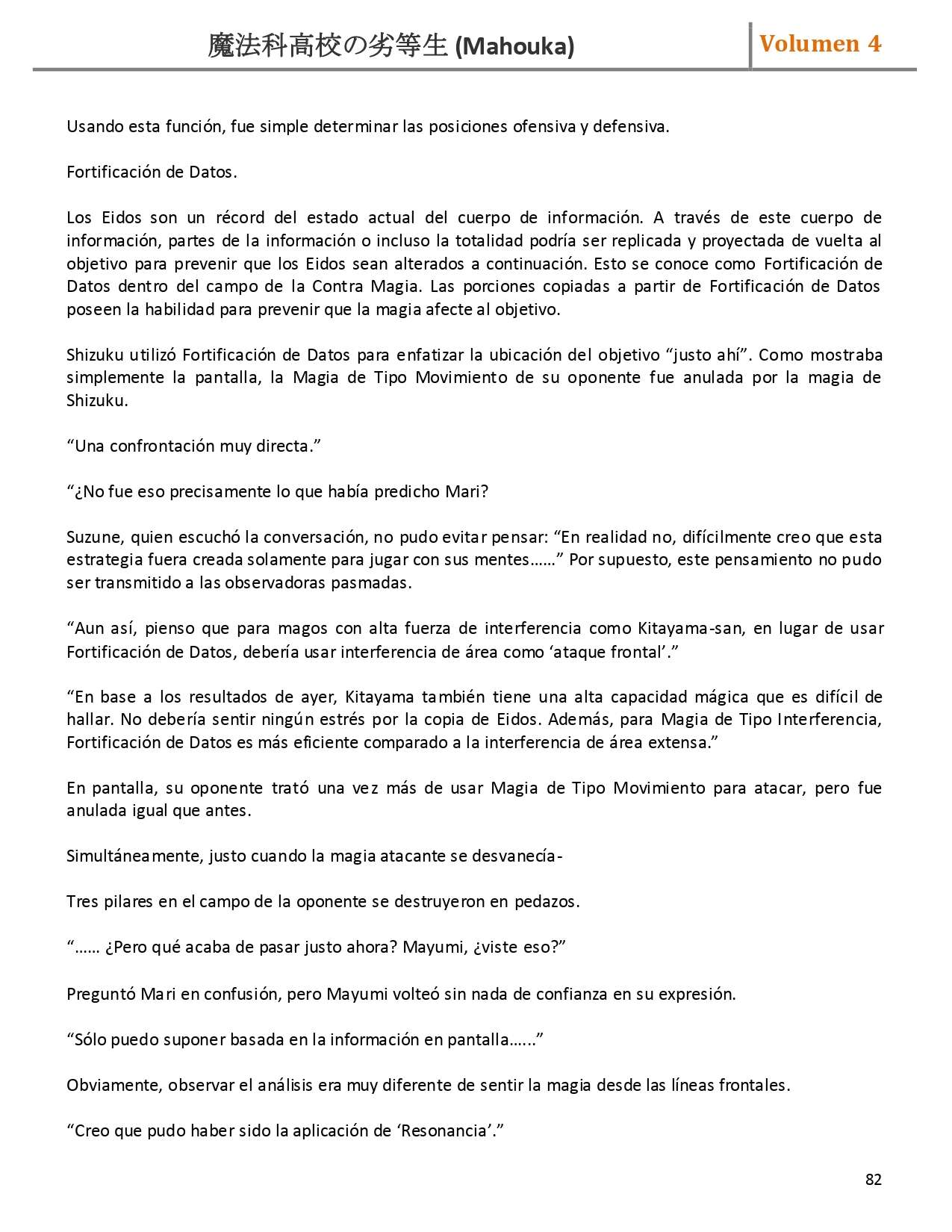 魔法科高校の劣等生 (Mahouka) Volumen 4

Usando esta función, fue simple determinar las posiciones ofensiva y defensiva.

Fortificación de Datos.

Los Eidos son un récord del estado actual del cuerpo de información. A través de este cuerpo de información, partes de la información o incluso la totalidad podría ser replicada y proyectada de vuelta al objetivo para prevenir que los Eidos sean alterados a continuación. Esto se conoce como Fortificación de Datos dentro del campo de la Contra Magia. Las porciones copiadas a partir de Fortificación de Datos poseen la habilidad para prevenir que la magia afecte al objetivo.

Shizuku utilizó Fortificación de Datos para enfatizar la ubicación del objetivo “justo ahí”. Como mostraba simplemente la pantalla, la Magia de Tipo Movimiento de su oponente fue anulada por la magia de Shizuku.

“Una confrontación muy directa.”

“¿No fue eso precisamente lo que había predicho Mari?

Suzune, quien escuchó la conversación, no pudo evitar pensar: “En realidad no, difícilmente creo que esta estrategia fuera creada solamente para jugar con sus mentes……” Por supuesto, este pensamiento no pudo ser transmitido a las observadoras pasmadas.

“Aun así, pienso que para magos con alta fuerza de interferencia como Kitayama-san, en lugar de usar Fortificación de Datos, debería usar interferencia de área como ‘ataque frontal’.”

“En base a los resultados de ayer, Kitayama también tiene una alta capacidad mágica que es difícil de hallar. No debería sentir ningún estrés por la copia de Eidos. Además, para Magia de Tipo Interferencia, Fortificación de Datos es más eficiente comparado a la interferencia de área extensa.”

En pantalla, su oponente trató una vez más de usar Magia de Tipo Movimiento para atacar, pero fue anulada igual que antes.

Simultáneamente, justo cuando la magia atacante se desvanecía-

Tres pilares en el campo de la oponente se destruyeron en pedazos.

“…… ¿Pero qué acaba de pasar justo ahora? Mayumi, ¿viste eso?”

Preguntó Mari en confusión, pero Mayumi volteó sin nada de confianza en su expresión.

“Sólo puedo suponer basada en la información en pantalla…...”

Obviamente, observar el análisis era muy diferente de sentir la magia desde las líneas frontales.

“Creo que pudo haber sido la aplicación de ‘Resonancia’.”

82